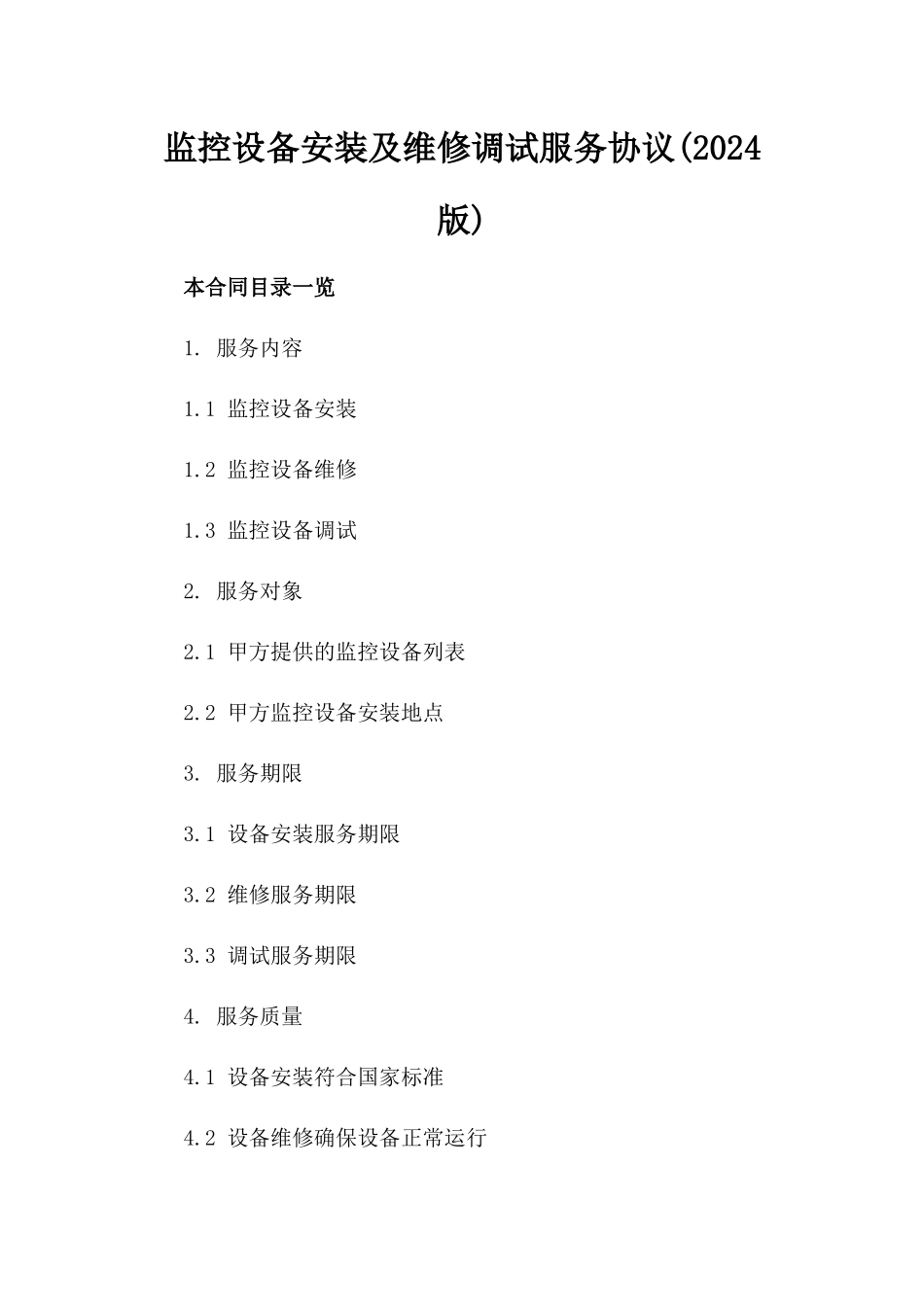 监控设备安装及维修调试服务协议(2024版)

本合同目录一览

1. 服务内容

1.1 监控设备安装

1.2 监控设备维修

1.3 监控设备调试

2. 服务对象

2.1 甲方提供的监控设备列表

2.2 甲方监控设备安装地点

3. 服务期限

3.1 设备安装服务期限

3.2 维修服务期限

3.3 调试服务期限

4. 服务质量

4.1 设备安装符合国家标准

4.2 设备维修确保设备正常运行